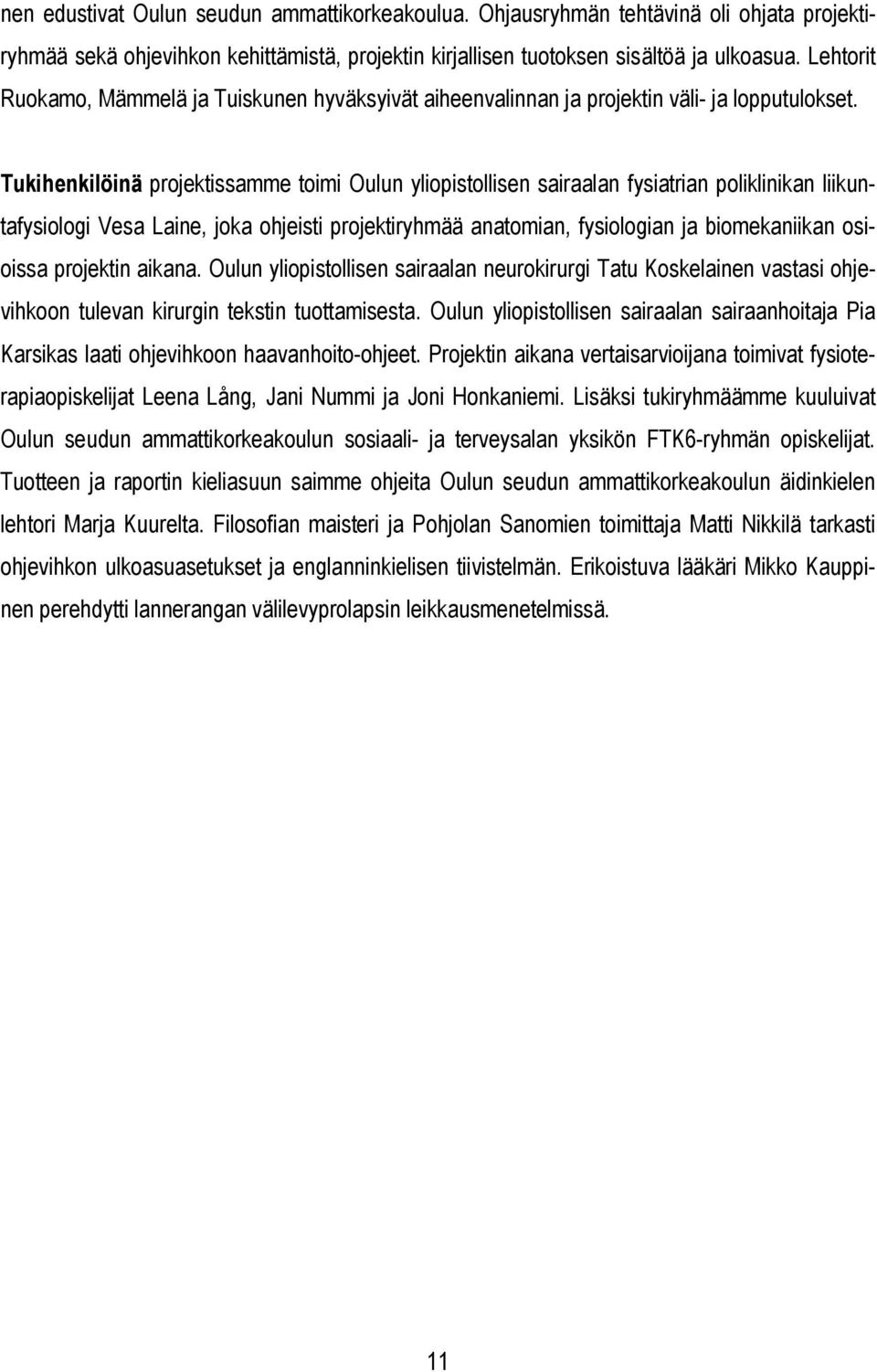 nen edustivat Oulun seudun ammattikorkeakoulua. Ohjausryhmän tehtävinä oli ohjata projektiryhmää sekä ohjevihkon kehittämistä, projektin kirjallisen tuotoksen sisältöä ja ulkoasua. Lehtorit Ruokamo, Mämmelä ja Tuiskunen hyväksyivät aiheenvalinnan ja projektin väli- ja lopputulokset.

Tukihenkilöinä projektissamme toimi Oulun yliopistollisen sairaalan fysiatrian poliklinikan liikuntafysiologi Vesa Laine, joka ohjeisti projektiryhmää anatomian, fysiologian ja biomekaniikan osioissa projektin aikana. Oulun yliopistollisen sairaalan neurokirurgi Tatu Koskelainen vastasi ohjevihkoon tulevan kirurgin tekstin tuottamisesta. Oulun yliopistollisen sairaalan sairaanhoitaja Pia Karsikas laati ohjevihkoon haavanhoito-ohjeet. Projektin aikana vertaisarvioijana toimivat fysioterapiaopiskelijat Leena Lång, Jani Nummi ja Joni Honkaniemi. Lisäksi tukiryhmäämme kuuluivat Oulun seudun ammattikorkeakoulun sosiaali- ja terveysalan yksikön FTK6-ryhmän opiskelijat. Tuotteen ja raportin kieliasuun saimme ohjeita Oulun seudun ammattikorkeakoulun äidinkielen lehtori Marja Kuurelta. Filosofian maisteri ja Pohjolan Sanomien toimittaja Matti Nikkilä tarkasti ohjevihkon ulkoasuasetukset ja englanninkielisen tiivistelmän. Erikoistuva lääkäri Mikko Kauppinen perehdytti lannerangan välilevyprolapsin leikkausmenetelmissä.

11